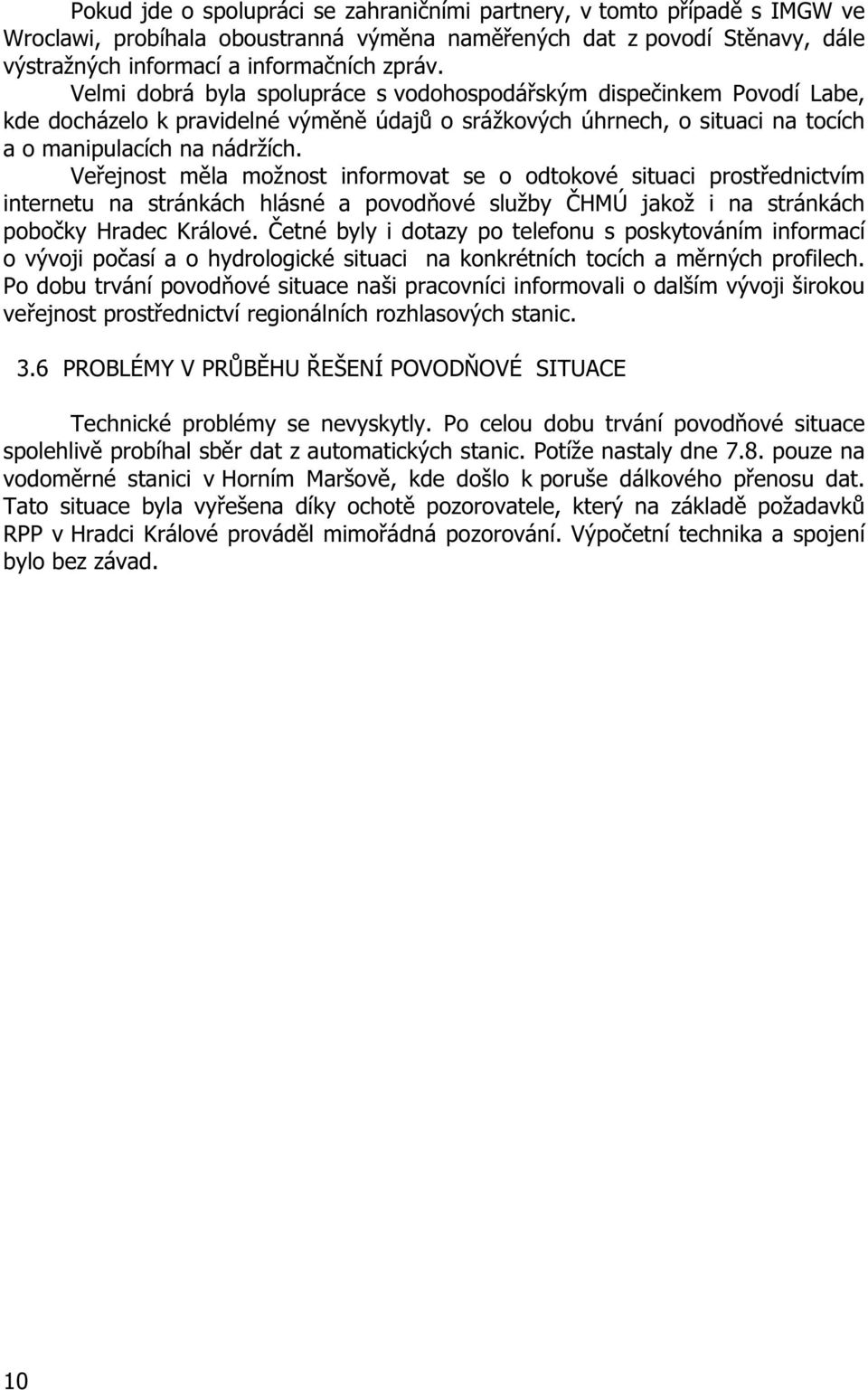 Pokud jde o spolupráci se zahraničními partnery, v tomto případě s IMGW ve Wroclawi, probíhala oboustranná výměna naměřených dat z povodí Stěnavy, dále výstražných informací a informačních zpráv.

Velmi dobrá byla spolupráce s vodohospodářským dispečinkem Povodí Labe, kde docházelo k pravidelné výměně údajů o srážkových úhrnech, o situaci na tocích a o manipulacích na nádržích.

Veřejnost měla možnost informovat se o odtokové situaci prostřednictvím internetu na stránkách hlásné a povodňové služby ČHMÚ jakož i na stránkách pobočky Hradec Králové. Četné byly i dotazy po telefonu s poskytováním informací o vývoji počasí a o hydrologické situaci na konkrétních tocích a měrných profilech. Po dobu trvání povodňové situace naši pracovníci informovali o dalším vývoji širokou veřejnost prostřednictví regionálních rozhlasových stanic.

3.6 PROBLÉMY V PRŮBĚHU ŘEŠENÍ POVODŇOVÉ SITUACE

Technické problémy se nevyskytly. Po celou dobu trvání povodňové situace spolehlivě probíhal sběr dat z automatických stanic. Potíže nastaly dne 7.8. pouze na vodoměrné stanici v Horním Maršově, kde došlo k poruše dálkového přenosu dat. Tato situace byla vyřešena díky ochotě pozorovatele, který na základě požadavků RPP v Hradci Králové prováděl mimořádná pozorování. Výpočetní technika a spojení bylo bez závad.

10